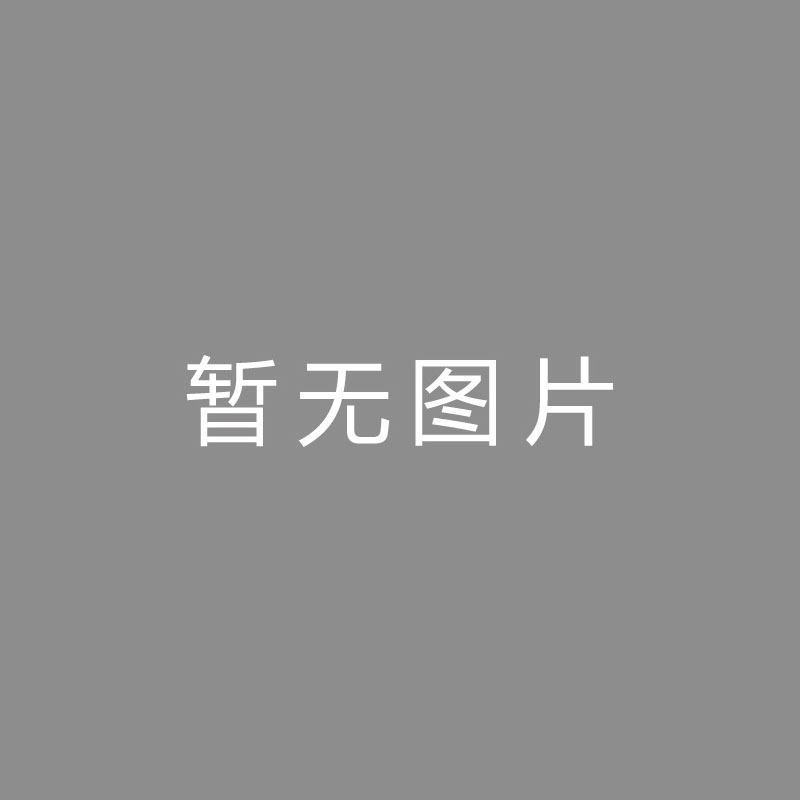 暂无图片